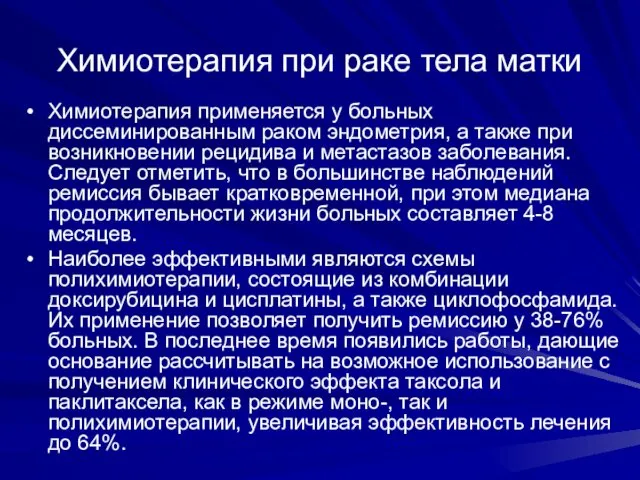 Химиотерапия при раке тела матки

• Химиотерапия применяется у больных диссеминированным раком эндометрия, а также при возникновении рецидива и метастазов заболевания. Следует отметить, что в большинстве наблюдений ремиссия бывает кратковременной, при этом медиана продолжительности жизни больных составляет 4-8 месяцев.
• Наиболее эффективными являются схемы полихимиотерапии, состоящие из комбинации доксирубицина и цисплатины, а также циклофосфамида. Их применение позволяет получить ремиссию у 38-76% больных. В последнее время появились работы, дающие основание рассчитывать на возможное использование с получением клинического эффекта таксола и паклитаксела, как в режиме моно-, так и полихимиотерапии, увеличивая эффективность лечения до 64%.